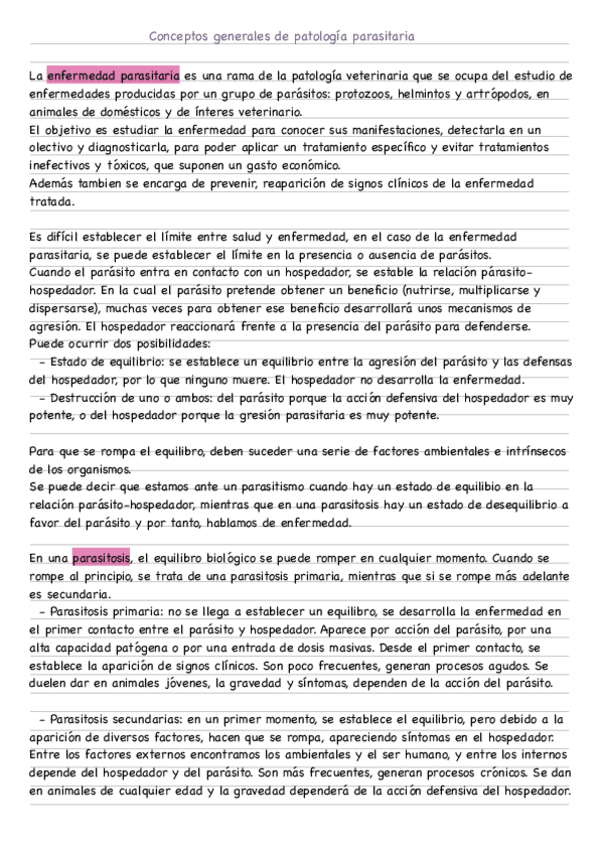 Conceptos generales de patología parasitaria

La enfermedad parasitaria es una rama de la patología veterinaria que se ocupa del estudio de enfermedades producidas por un grupo de parásitos: protozoos, helmintos y artrópodos, en animales de domésticos y de ínteres veterinario.
El objetivo es estudiar la enfermedad para conocer sus manifestaciones, detectarla en un olectivo y diagnosticarla, para poder aplicar un tratamiento específico y evitar tratamientos inefectivos y tóxicos, que suponen un gasto económico.
Además tambien se encarga de prevenir, reaparición de signos clínicos de la enfermedad tratada.

Es difícil establecer el límite entre salud y enfermedad, en el caso de la enfermedad parasitaria, se puede establecer el límite en la presencia o ausencia de parásitos.
Cuando el parásito entra en contacto con un hospedador, se estable la relación párasito-hospedador. En la cual el parásito pretende obtener un beneficio (nutrirse, multiplicarse y dispersarse), muchas veces para obtener ese beneficio desarrollará unos mecanismos de agresión. El hospedador reaccionará frente a la presencia del parásito para defenderse.
Puede ocurrir dos posibilidades:
- Estado de equilibrio: se establece un equilibrio entre la agresión del parásito y las defensas del hospedador, por lo que ninguno muere. El hospedador no desarrolla la enfermedad.
- Destrucción de uno o ambos: del parásito porque la acción defensiva del hospedador es muy potente, o del hospedador porque la gresión parasitaria es muy potente.

Para que se rompa el equilibro, deben suceder una serie de factores ambientales e intrínsecos de los organismos.
Se puede decir que estamos ante un parasitismo cuando hay un estado de equilibio en la relación parásito-hospedador, mientras que en una parasitosis hay un estado de desequilibrio a favor del parásito y por tanto, hablamos de enfermedad.

En una parasitosis, el equilibro biológico se puede romper en cualquier momento. Cuando se rompe al principio, se trata de una parasitosis primaria, mientras que si se rompe más adelante es secundaria.
- Parasitosis primaria: no se llega a establecer un equilibro, se desarrolla la enfermedad en el primer contacto entre el parásito y hospedador. Aparece por acción del parásito, por una alta capacidad patógena o por una entrada de dosis masivas. Desde el primer contacto, se establece la aparición de signos clínicos. Son poco frecuentes, generan procesos agudos. Se duelen dar en animales jóvenes, la gravedad y síntomas, dependen de la acción del parásito.

- Parasitosis secundarias: en un primer momento, se establece el equilibrio, pero debido a la aparición de diversos factores, hacen que se rompa, apareciendo síntomas en el hospedador. Entre los factores externos encontramos los ambientales y el ser humano, y entre los internos depende del hospedador y del parásito. Son más frecuentes, generan procesos crónicos. Se dan en animales de cualquier edad y la gravedad dependerá de la acción defensiva del hospedador.